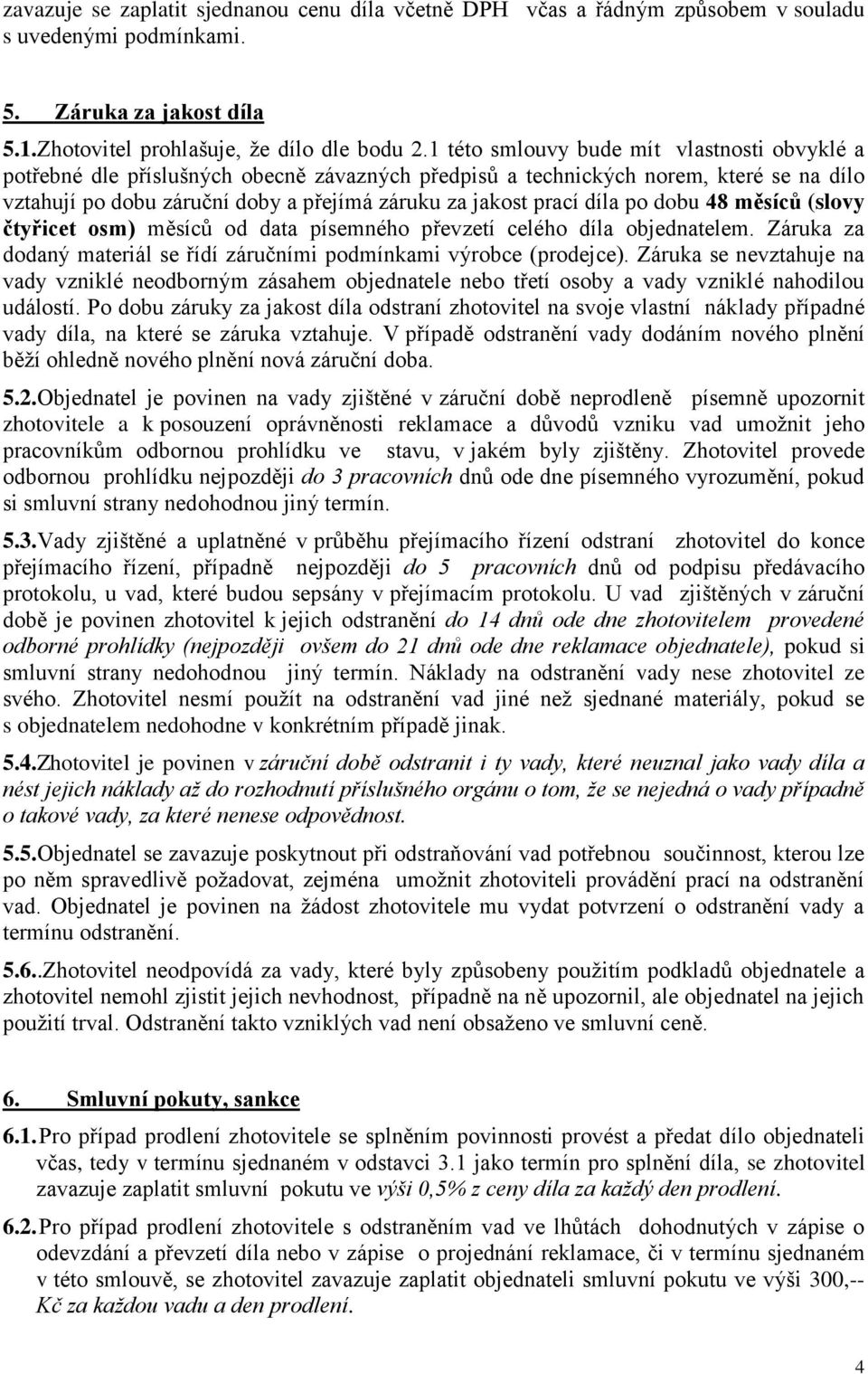 zavazuje se zaplatit sjednanou cenu díla včetně DPH včas a řádným způsobem v souladu s uvedenými podmínkami.

5. Záruka za jakost díla

5.1.Zhotovitel prohlašuje, že dílo dle bodu 2.1 této smlouvy bude mít vlastnosti obvyklé a potřebné dle příslušných obecně závazných předpisů a technických norem, které se na dílo vztahují po dobu záruční doby a přejímá záruku za jakost prací díla po dobu 48 měsíců (slovy čtyřicet osm) měsíců od data písemného převzetí celého díla objednatelem. Záruka za dodaný materiál se řídí záručními podmínkami výrobce (prodejce). Záruka se nevztahuje na vady vzniklé neodborným zásahem objednatele nebo třetí osoby a vady vzniklé nahodilou událostí. Po dobu záruky za jakost díla odstraní zhotovitel na svoje vlastní náklady případné vady díla, na které se záruka vztahuje. V případě odstranění vady dodáním nového plnění běží ohledně nového plnění nová záruční doba.

5.2.Objednatel je povinen na vady zjištěné v záruční době neprodleně písemně upozornit zhotovitele a k posouzení oprávněnosti reklamace a důvodů vzniku vad umožnit jeho pracovníkům odbornou prohlídku ve stavu, v jakém byly zjištěny. Zhotovitel provede odbornou prohlídku nejpozději do 3 pracovních dnů ode dne písemného vyrozumění, pokud si smluvní strany nedohodnou jiný termín.

5.3.Vady zjištěné a uplatněné v průběhu přejímacího řízení odstraní zhotovitel do konce přejímacího řízení, případně nejpozději do 5 pracovních dnů od podpisu předávacího protokolu, u vad, které budou sepsány v přejímacím protokolu. U vad zjištěných v záruční době je povinen zhotovitel k jejich odstranění do 14 dnů ode dne zhotovitelem provedené odborné prohlídky (nejpozději ovšem do 21 dnů ode dne reklamace objednatele), pokud si smluvní strany nedohodnou jiný termín. Náklady na odstranění vady nese zhotovitel ze svého. Zhotovitel nesmí použít na odstranění vad jiné než sjednané materiály, pokud se s objednatelem nedohodne v konkrétním případě jinak.

5.4.Zhotovitel je povinen v záruční době odstranit i ty vady, které neuznal jako vady díla a nést jejich náklady až do rozhodnutí příslušného orgánu o tom, že se nejedná o vady případně o takové vady, za které nenese odpovědnost.

5.5.Objednatel se zavazuje poskytnout při odstraňování vad potřebnou součinnost, kterou lze po něm spravedlivě požadovat, zejména umožnit zhotoviteli provádění prací na odstranění vad. Objednatel je povinen na žádost zhotovitele mu vydat potvrzení o odstranění vady a termínu odstranění.

5.6..Zhotovitel neodpovídá za vady, které byly způsobeny použitím podkladů objednatele a zhotovitel nemohl zjistit jejich nevhodnost, případně na ně upozornil, ale objednatel na jejich použití trval. Odstranění takto vzniklých vad není obsaženo ve smluvní ceně.

6. Smluvní pokuty, sankce

6.1. Pro případ prodlení zhotovitele se splněním povinnosti provést a předat dílo objednateli včas, tedy v termínu sjednaném v odstavci 3.1 jako termín pro splnění díla, se zhotovitel zavazuje zaplatit smluvní pokutu ve výši 0,5% z ceny díla za každý den prodlení.

6.2. Pro případ prodlení zhotovitele s odstraněním vad ve lhůtách dohodnutých v zápise o odevzdání a převzetí díla nebo v zápise o projednání reklamace, či v termínu sjednaném v této smlouvě, se zhotovitel zavazuje zaplatit objednateli smluvní pokutu ve výši 300,-- Kč za každou vadu a den prodlení.

4